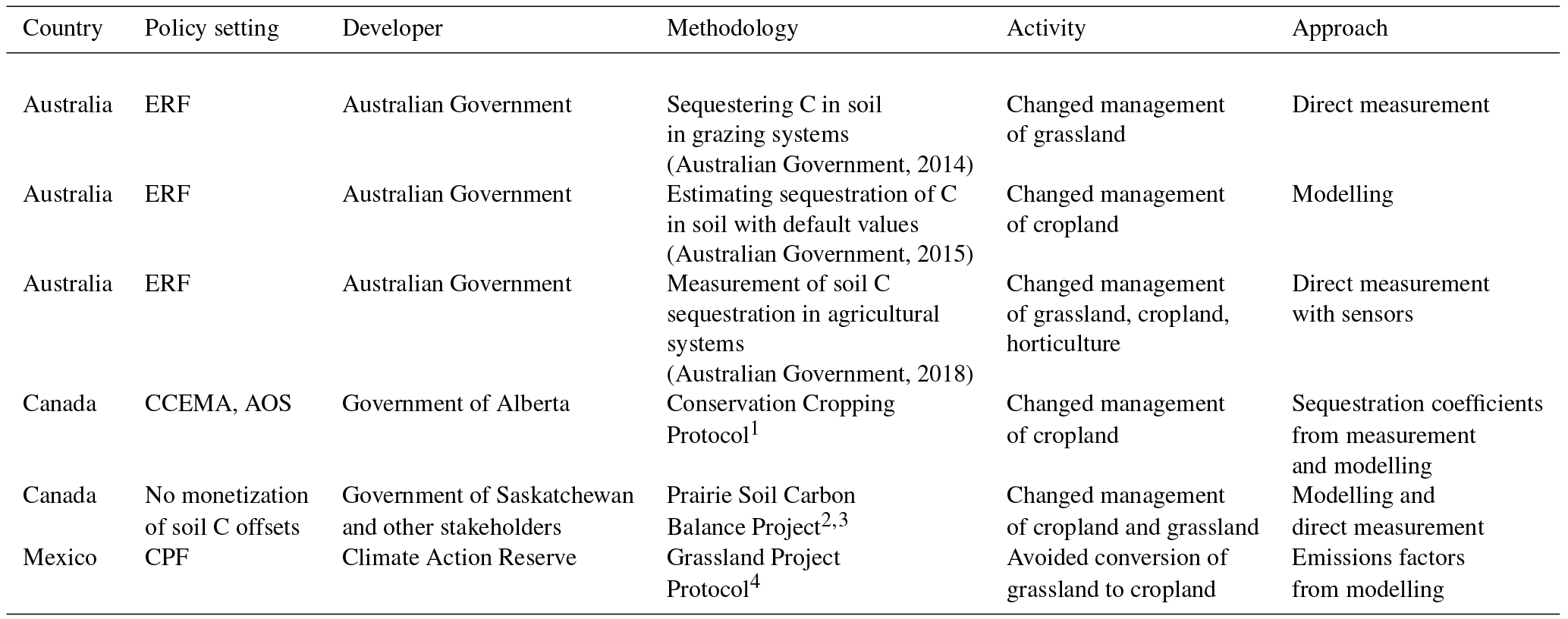 | Country | Policy setting | Developer | Methodology | Activity | Approach |
|---|---|---|---|---|---|
| Australia | ERF | Australian Government | Sequestering C in soil in grazing systems (Australian Government, 2014) | Changed management of grassland | Direct measurement |
| Australia | ERF | Australian Government | Estimating sequestration of C in soil with default values (Australian Government, 2015) | Changed management of cropland | Modelling |
| Australia | ERF | Australian Government | Measurement of soil C sequestration in agricultural systems (Australian Government, 2018) | Changed management of grassland, cropland, horticulture | Direct measurement with sensors |
| Canada | CCEMA, AOS | Government of Alberta | Conservation Cropping Protocol$^1$ | Changed management of cropland | Sequestration coefficients from measurement and modelling |
| Canada | No monetization of soil C offsets | Government of Saskatchewan and other stakeholders | Prairie Soil Carbon Balance Project$^{2,3}$ | Changed management of cropland and grassland | Modelling and direct measurement |
| Mexico | CPF | Climate Action Reserve | Grassland Project Protocol$^4$ | Avoided conversion of grassland to cropland | Emissions factors from modelling |